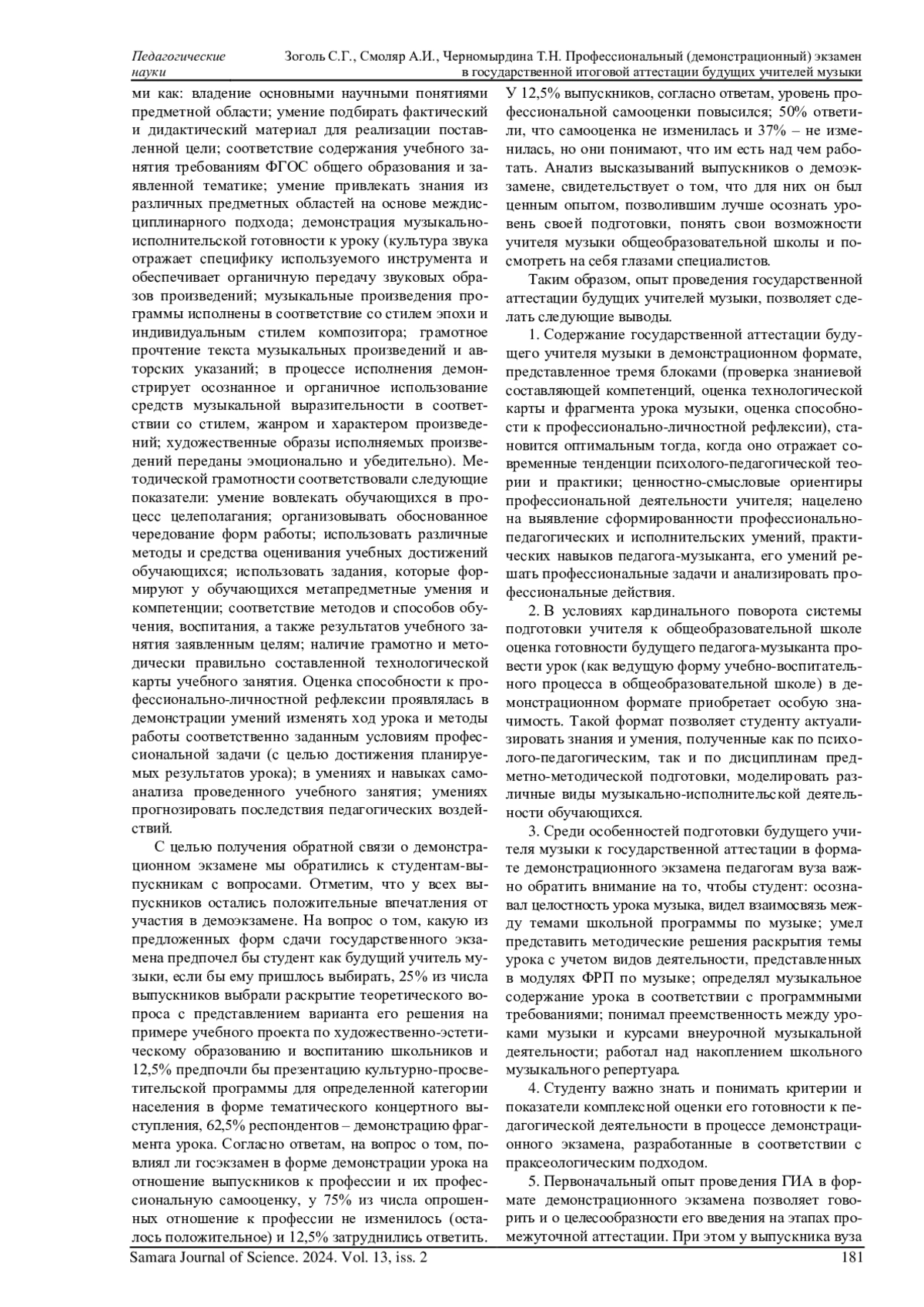 Педагогические науки

Зоголь С.Г., Смоляр А.И., Черномырдина Т.Н. Профессиональный (демонстрационный) экзамен в государственной итоговой аттестации будущих учителей музыки

ми как: владение основными научными понятиями предметной области; умение подбирать фактический и дидактический материал для реализации поставленной цели; соответствие содержания учебного занятия требованиям ФГОС общего образования и заявленной тематике; умение привлекать знания из различных предметных областей на основе междисциплинарного подхода; демонстрация музыкально-исполнительской готовности к уроку (культура звука отражает специфику используемого инструмента и обеспечивает органичную передачу звуковых образов произведений; музыкальные произведения программы исполнены в соответствие со стилем эпохи и индивидуальным стилем композитора; грамотное прочтение текста музыкальных произведений и авторских указаний; в процессе исполнения демонстрирует осознанное и органичное использование средств музыкальной выразительности в соответствии со стилем, жанром и характером произведений; художественные образы исполняемых произведений переданы эмоционально и убедительно). Методической грамотности соответствовали следующие показатели: умение вовлекать обучающихся в процесс целеполагания; организовывать обоснованное чередование форм работы; использовать различные методы и средства оценивания учебных достижений обучающихся; использовать задания, которые формируют у обучающихся метапредметные умения и компетенции; соответствие методов и способов обучения, воспитания, а также результатов учебного занятия заявленным целям; наличие грамотно и методически правильно составленной технологической карты учебного занятия. Оценка способности к профессионально-личностной рефлексии проявлялась в демонстрации умений изменять ход урока и методы работы соответственно заданным условиям профессиональной задачи (с целью достижения планируемых результатов урока); в умениях и навыках самоанализа проведенного учебного занятия; умениях прогнозировать последствия педагогических воздействий.

С целью получения обратной связи о демонстрационном экзамене мы обратились к студентам-выпускникам с вопросами. Отметим, что у всех выпускников остались положительные впечатления от участия в демоэкзамене. На вопрос о том, какую из предложенных форм сдачи государственного экзамена предпочел бы студент как будущий учитель музыки, если бы ему пришлось выбирать, 25% из числа выпускников выбрали раскрытие теоретического вопроса с представлением варианта его решения на примере учебного проекта по художественно-эстетическому образованию и воспитанию школьников и 12,5% предпочли бы презентацию культурно-просветительской программы для определенной категории населения в форме тематического концертного выступления, 62,5% респондентов – демонстрацию фрагмента урока. Согласно ответам, на вопрос о том, повлиял ли госэкзамен в форме демонстрации урока на отношение выпускников к профессии и их профессиональную самооценку, у 75% из числа опрошенных отношение к профессии не изменилось (осталось положительное) и 12,5% затруднились ответить. У 12,5% выпускников, согласно ответам, уровень профессиональной самооценки повысился; 50% ответили, что самооценка не изменилась и 37% – не изменилась, но они понимают, что им есть над чем работать. Анализ высказываний выпускников о демоэкзамене, свидетельствует о том, что для них он был ценным опытом, позволившим лучше осознать уровень своей подготовки, понять свои возможности учителя музыки общеобразовательной школы и посмотреть на себя глазами специалистов.

Таким образом, опыт проведения государственной аттестации будущих учителей музыки, позволяет сделать следующие выводы.

1. Содержание государственной аттестации будущего учителя музыки в демонстрационном формате, представленное тремя блоками (проверка знаниевой составляющей компетенций, оценка технологической карты и фрагмента урока музыки, оценка способности к профессионально-личностной рефлексии), становится оптимальным тогда, когда оно отражает современные тенденции психолого-педагогической теории и практики; ценностно-смысловые ориентиры профессиональной деятельности учителя; нацелено на выявление сформированности профессионально-педагогических и исполнительских умений, практических навыков педагога-музыканта, его умений решать профессиональные задачи и анализировать профессиональные действия.

2. В условиях кардинального поворота системы подготовки учителя к общеобразовательной школе оценка готовности будущего педагога-музыканта провести урок (как ведущую форму учебно-воспитательного процесса в общеобразовательной школе) в демонстрационном формате приобретает особую значимость. Такой формат позволяет студенту актуализировать знания и умения, полученные как по психолого-педагогическим, так и по дисциплинам предметно-методической подготовки, моделировать различные виды музыкально-исполнительской деятельности обучающихся.

3. Среди особенностей подготовки будущего учителя музыки к государственной аттестации в формате демонстрационного экзамена педагогам вуза важно обратить внимание на то, чтобы студент: осознавал целостность урока музыка, видел взаимосвязь между темами школьной программы по музыке; умел представить методические решения раскрытия темы урока с учетом видов деятельности, представленных в модулях ФРП по музыке; определял музыкальное содержание урока в соответствии с программными требованиями; понимал преемственность между уроками музыки и курсами внеурочной музыкальной деятельности; работал над накоплением школьного музыкального репертуара.

4. Студенту важно знать и понимать критерии и показатели комплексной оценки его готовности к педагогической деятельности в процессе демонстрационного экзамена, разработанные в соответствии с праксеологическим подходом.

5. Первоначальный опыт проведения ГИА в формате демонстрационного экзамена позволяет говорить и о целесообразности его введения на этапах промежуточной аттестации. При этом у выпускника вуза

Samara Journal of Science. 2024. Vol. 13, iss. 2

181